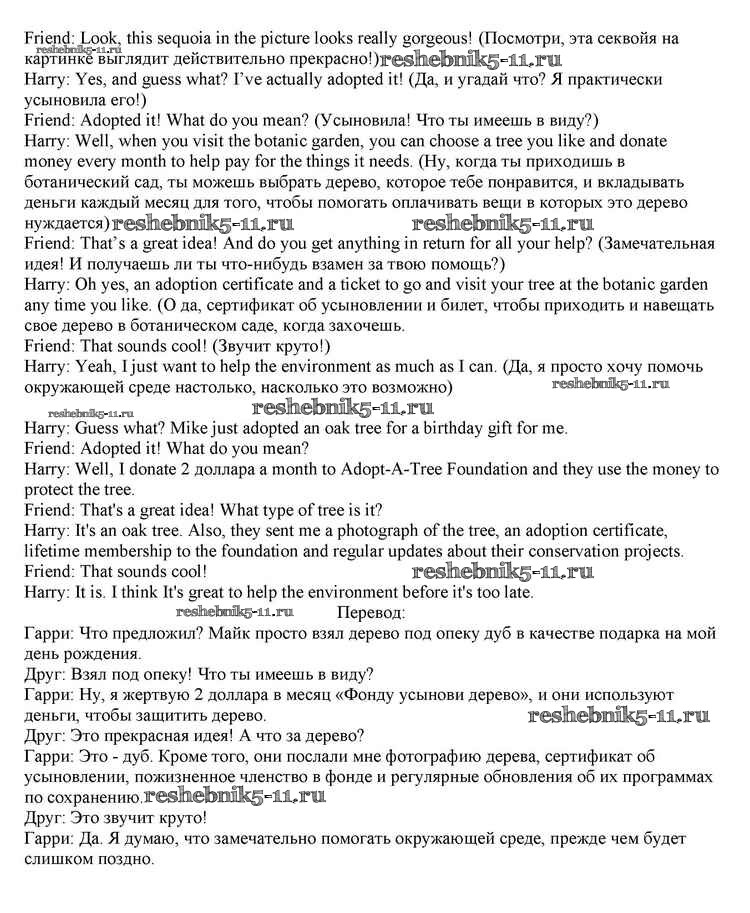 Friend: Look, this sequoia in the picture looks really gorgeous! (Посмотри, эта секвойя на картинке выглядит действительно прекрасно!) reshebnik5-11.ru reshebnik5-11.ru
Harry: Yes, and guess what? I've actually adopted it! (Да, и угадай что? Я практически усыновила его!)
Friend: Adopted it! What do you mean? (Усыновила! Что ты имеешь в виду?)
Harry: Well, when you visit the botanic garden, you can choose a tree you like and donate money every month to help pay for the things it needs. (Ну, когда ты приходишь в ботанический сад, ты можешь выбрать дерево, которое тебе понравится, и вкладывать деньги каждый месяц для того, чтобы помогать оплачивать вещи в которых это дерево нуждается) reshebnik5-11.ru reshebnik5-11.ru
Friend: That's a great idea! And do you get anything in return for all your help? (Замечательная идея! И получаешь ли ты что-нибудь взамен за твою помощь?)
Harry: Oh yes, an adoption certificate and a ticket to go and visit your tree at the botanic garden any time you like. (О да, сертификат об усыновлении и билет, чтобы приходить и навещать свое дерево в ботаническом саде, когда захочешь.
Friend: That sounds cool! (Звучит круто!)
Harry: Yeah, I just want to help the environment as much as I can. (Да, я просто хочу помочь окружающей среде настолько, насколько это возможно) reshebnik5-11.ru
reshebnik5-11.ru reshebnik5-11.ru
Harry: Guess what? Mike just adopted an oak tree for a birthday gift for me.
Friend: Adopted it! What do you mean?
Harry: Well, I donate 2 доллара a month to Adopt-A-Tree Foundation and they use the money to protect the tree.
Friend: That's a great idea! What type of tree is it?
Harry: It's an oak tree. Also, they sent me a photograph of the tree, an adoption certificate, lifetime membership to the foundation and regular updates about their conservation projects.
Friend: That sounds cool! reshebnik5-11.ru
Harry: It is. I think It's great to help the environment before it's too late.
reshebnik5-11.ru Перевод:
Гарри: Что предложил? Майк просто взял дерево под опеку дуб в качестве подарка на мой день рождения.
Друг: Взял под опеку! Что ты имеешь в виду?
Гарри: Ну, я жертвую 2 доллара в месяц «Фонду усынови дерево», и они используют деньги, чтобы защитить дерево. reshebnik5-11.ru
Друг: Это прекрасная идея! А что за дерево?
Гарри: Это - дуб. Кроме того, они послали мне фотографию дерева, сертификат об усыновлении, пожизненное членство в фонде и регулярные обновления об их программах по сохранению. reshebnik5-11.ru
Друг: Это звучит круто!
Гарри: Да. Я думаю, что замечательно помогать окружающей среде, прежде чем будет слишком поздно.